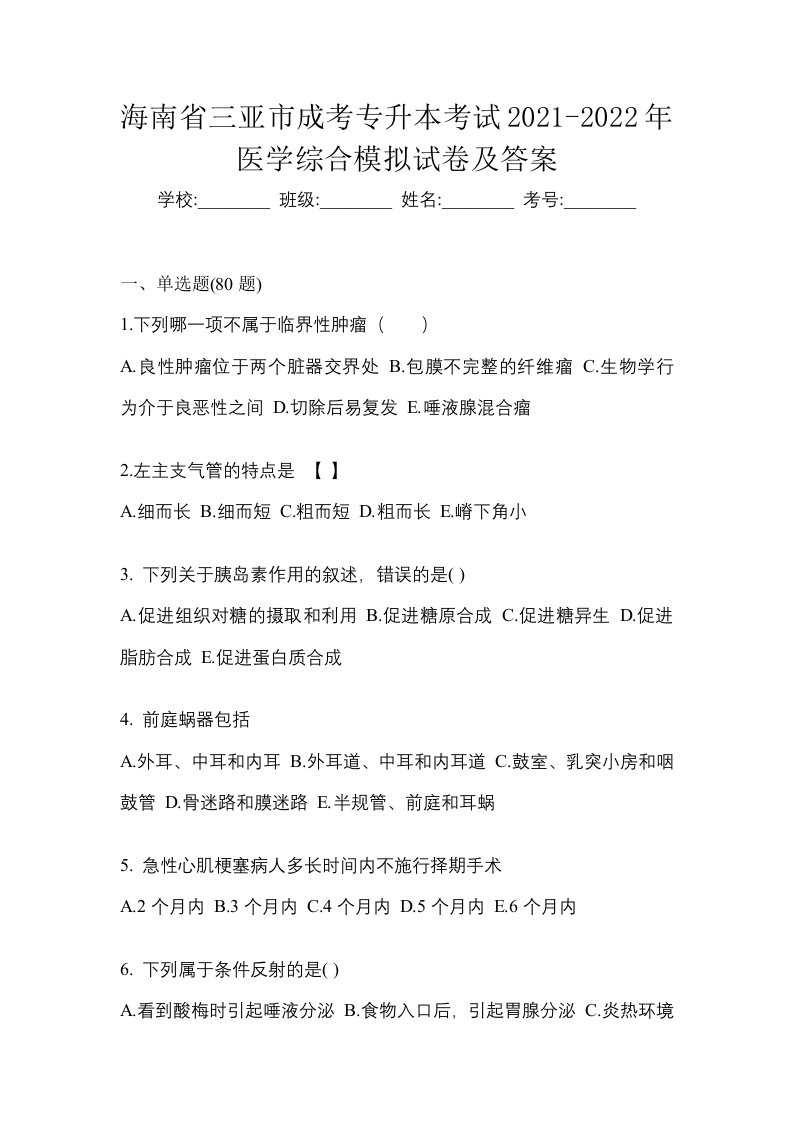 海南省三亚市成考专升本考试2021-2022年医学综合模拟试卷及答案

学校:________ 班级:________ 姓名:________ 考号:________

一、单选题(80 题)

1.下列哪一项不属于临界性肿瘤（ ）

A.良性肿瘤位于两个脏器交界处 B.包膜不完整的纤维瘤 C.生物学行为介于良恶性之间 D.切除后易复发 E.唾液腺混合瘤

2.左主支气管的特点是 【 】

A.细而长 B.细而短 C.粗而短 D.粗而长 E.嵴下角小

3. 下列关于胰岛素作用的叙述，错误的是( )

A.促进组织对糖的摄取和利用 B.促进糖原合成 C.促进糖异生 D.促进脂肪合成 E.促进蛋白质合成

4. 前庭蜗器包括

A.外耳、中耳和内耳 B.外耳道、中耳和内耳道 C.鼓室、乳突小房和咽鼓管 D.骨迷路和膜迷路 E.半规管、前庭和耳蜗

5. 急性心肌梗塞病人多长时间内不施行择期手术

A.2 个月内 B.3 个月内 C.4 个月内 D.5 个月内 E.6 个月内

6. 下列属于条件反射的是( )

A.看到酸梅时引起唾液分泌 B.食物入口后，引起胃腺分泌 C.炎热环境